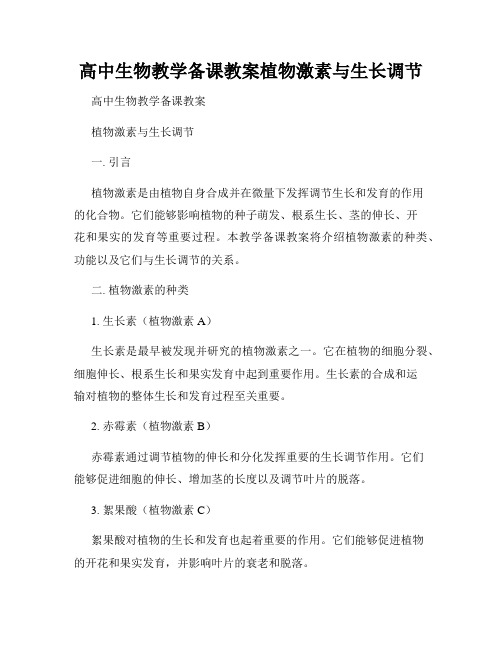 高中生物教学备课教案植物激素与生长调节

高中生物教学备课教案

植物激素与生长调节

一. 引言

植物激素是由植物自身合成并在微量下发挥调节生长和发育的作用的化合物。它们能够影响植物的种子萌发、根系生长、茎的伸长、开花和果实的发育等重要过程。本教学备课教案将介绍植物激素的种类、功能以及它们与生长调节的关系。

二. 植物激素的种类

1. 生长素（植物激素 A）

生长素是最早被发现并研究的植物激素之一。它在植物的细胞分裂、细胞伸长、根系生长和果实发育中起到重要作用。生长素的合成和运输对植物的整体生长和发育过程至关重要。

2. 赤霉素（植物激素 B）

赤霉素通过调节植物的伸长和分化发挥重要的生长调节作用。它们能够促进细胞的伸长、增加茎的长度以及调节叶片的脱落。

3. 絮果酸（植物激素 C）

絮果酸对植物的生长和发育也起着重要的作用。它们能够促进植物的开花和果实发育，并影响叶片的衰老和脱落。